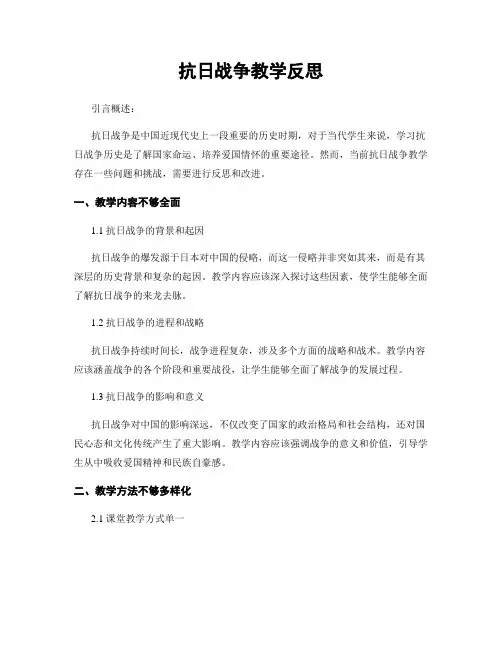 抗日战争教学反思

引言概述：

抗日战争是中国近现代史上一段重要的历史时期，对于当代学生来说，学习抗日战争历史是了解国家命运、培养爱国情怀的重要途径。然而，当前抗日战争教学存在一些问题和挑战，需要进行反思和改进。

一、教学内容不够全面

1.1 抗日战争的背景和起因

抗日战争的爆发源于日本对中国的侵略，而这一侵略并非突如其来，而是有其深层的历史背景和复杂的起因。教学内容应该深入探讨这些因素，使学生能够全面了解抗日战争的来龙去脉。

1.2 抗日战争的进程和战略

抗日战争持续时间长，战争进程复杂，涉及多个方面的战略和战术。教学内容应该涵盖战争的各个阶段和重要战役，让学生能够全面了解战争的发展过程。

1.3 抗日战争的影响和意义

抗日战争对中国的影响深远，不仅改变了国家的政治格局和社会结构，还对国民心态和文化传统产生了重大影响。教学内容应该强调战争的意义和价值，引导学生从中吸收爱国精神和民族自豪感。

二、教学方法不够多样化

2.1 课堂教学方式单一